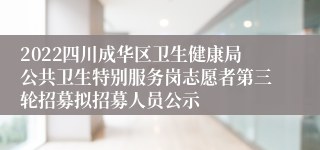 2022四川成华区卫生健康局公共卫生特别服务岗志愿者第三轮招募拟招募人员公示